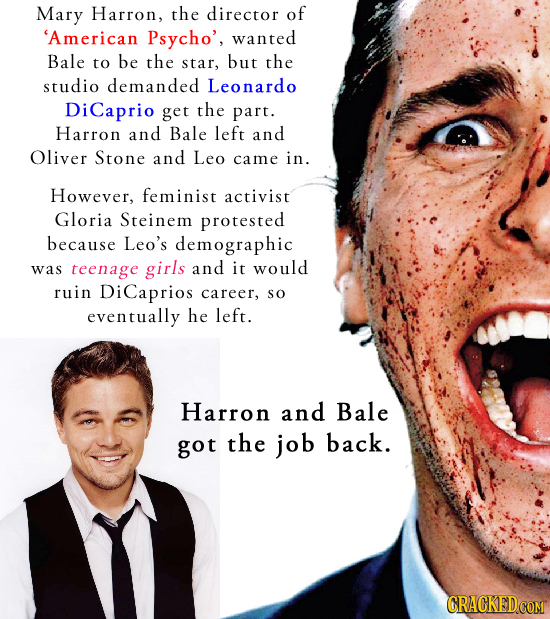 Mary Harron, the director of 'American Psycho', wanted Bale to be the star, but the studio demanded Leonardo DiCaprio get the part. Harron and Bale left and Oliver Stone and Leo came in.

However, feminist activist Gloria Steinem protested because Leo's demographic was teenage girls and it would ruin DiCaprios career, so eventually he left.

Harron and Bale got the job back.

CRACKED.COM